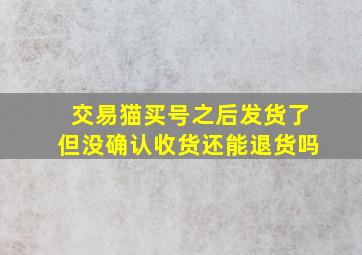 交易猫买号之后发货了
但没确认收货还能退货吗